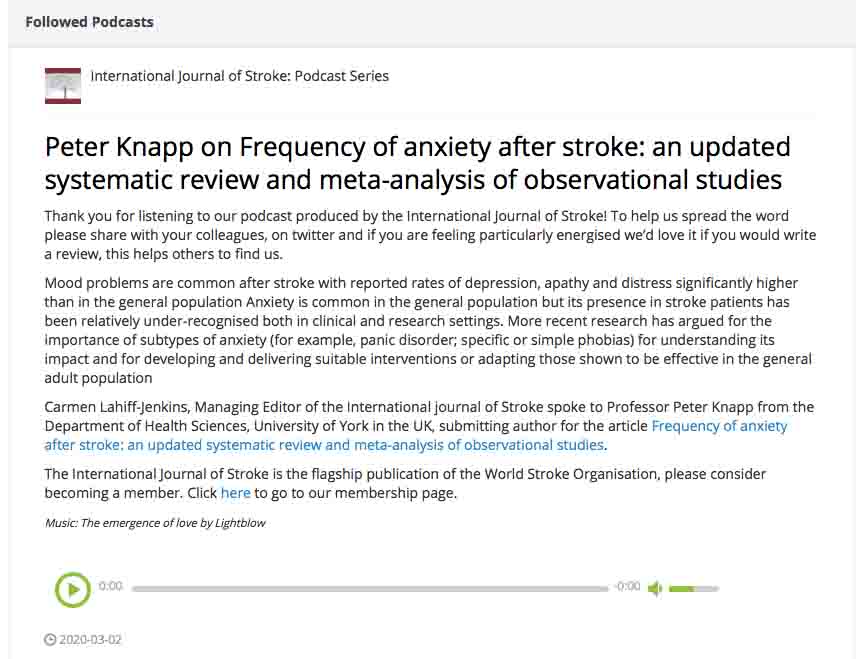 Followed Podcasts

International Journal of Stroke: Podcast Series

Peter Knapp on Frequency of anxiety after stroke: an updated systematic review and meta-analysis of observational studies

Thank you for listening to our podcast produced by the International Journal of Stroke! To help us spread the word please share with your colleagues, on twitter and if you are feeling particularly energised we'd love it if you would write a review, this helps others to find us.

Mood problems are common after stroke with reported rates of depression, apathy and distress significantly higher than in the general population Anxiety is common in the general population but its presence in stroke patients has been relatively under-recognised both in clinical and research settings. More recent research has argued for the importance of subtypes of anxiety (for example, panic disorder; specific or simple phobias) for understanding its impact and for developing and delivering suitable interventions or adapting those shown to be effective in the general adult population

Carmen Lahiff-Jenkins, Managing Editor of the International journal of Stroke spoke to Professor Peter Knapp from the Department of Health Sciences, University of York in the UK, submitting author for the article Frequency of anxiety after stroke: an updated systematic review and meta-analysis of observational studies.

The International Journal of Stroke is the flagship publication of the World Stroke Organisation, please consider becoming a member. Click here to go to our membership page.

Music: The emergence of love by Lightblow

0:00 -0:00

2020-03-02